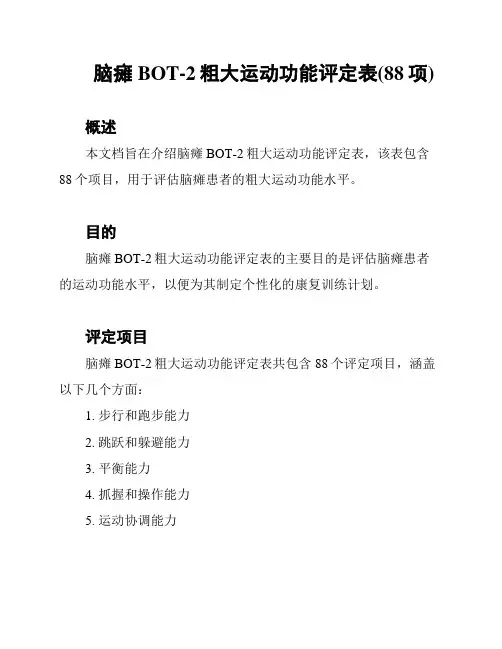 脑瘫 BOT-2 粗大运动功能评定表(88 项)

概述

本文档旨在介绍脑瘫 BOT-2 粗大运动功能评定表，该表包含 88 个项目，用于评估脑瘫患者的粗大运动功能水平。

目的

脑瘫 BOT-2 粗大运动功能评定表的主要目的是评估脑瘫患者的运动功能水平，以便为其制定个性化的康复训练计划。

评定项目

脑瘫 BOT-2 粗大运动功能评定表共包含 88 个评定项目，涵盖以下几个方面：

1. 步行和跑步能力
2. 跳跃和躲避能力
3. 平衡能力
4. 抓握和操作能力
5. 运动协调能力